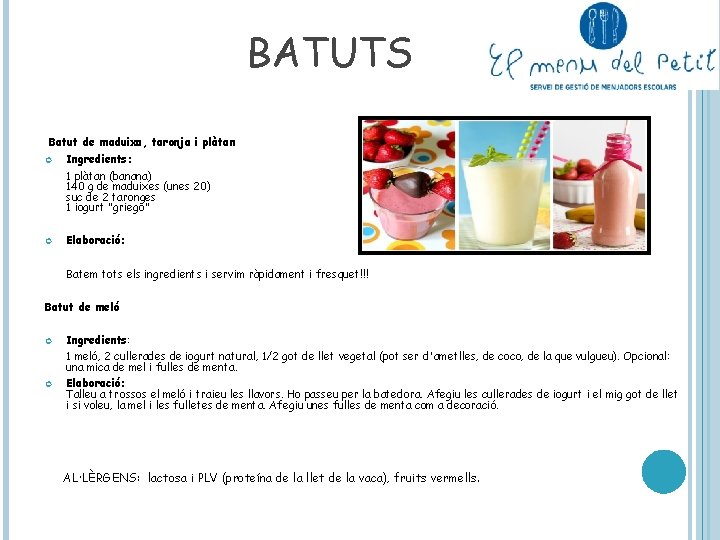 BATUTS

El menu del Petit
SERVEI DE GESTIÓ DE MENJADORS ESCOLARS

Batut de maduixa, taronja i plàtan

• Ingredients:

1 plàtan (banana)
140 g de maduixes (unes 20)
suc de 2 taronges
1 iogurt "griego"

• Elaboració:

Batem tots els ingredients i servim ràpidament i fresquet!!!

Batut de meló

• Ingredients:

1 meló, 2 cullerades de iogurt natural, 1/2 got de llet vegetal (pot ser d'ametlles, de coco, de la que vulgueu). Opcional: una mica de mel i fulles de menta.

• Elaboració:
Talleu a trossos el meló i traieu les llavors. Ho passeu per la batedora. Afegiu les cullerades de iogurt i el mig got de llet i si voleu, la mel i les fulletes de menta. Afegiu unes fulles de menta com a decoració.

AL·LÈRGENS: lactosa i PLV (proteína de la llet de la vaca), fruits vermells.